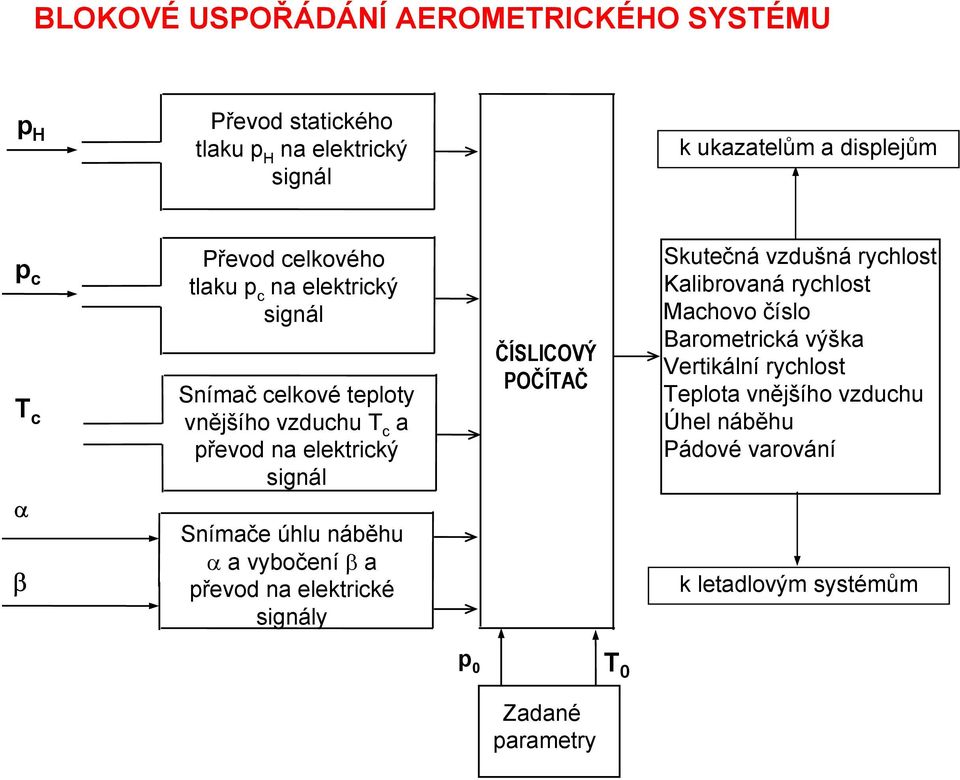 BLOKOVÉ USPOŘÁDÁNÍ AEROMETRICKÉHO SYSTÉMU

$p_H$

Převod statického tlaku $p_H$ na elektrický signál

$p_c$

Převod celkového tlaku $p_c$ na elektrický signál

$T_c$

Snímač celkové teploty vnějšího vzduchu $T_c$ a převod na elektrický signál

$\alpha$

$\beta$

Snímače úhlu náběhu $\alpha$ a vybočení $\beta$ a převod na elektrické signály

ČÍSLICOVÝ POČÍTAČ

k ukazatelům a displejům

Skutečná vzdušná rychlost
Kalibrovaná rychlost
Machovo číslo
Barometrická výška
Vertikální rychlost
Teplota vnějšího vzduchu
Úhel náběhu
Pádové varování

k letadlovým systémům

$p_0$

$T_0$

Zadané parametry